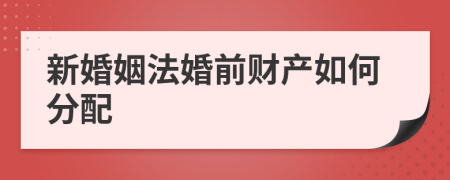 新婚姻法婚前财产如何分配